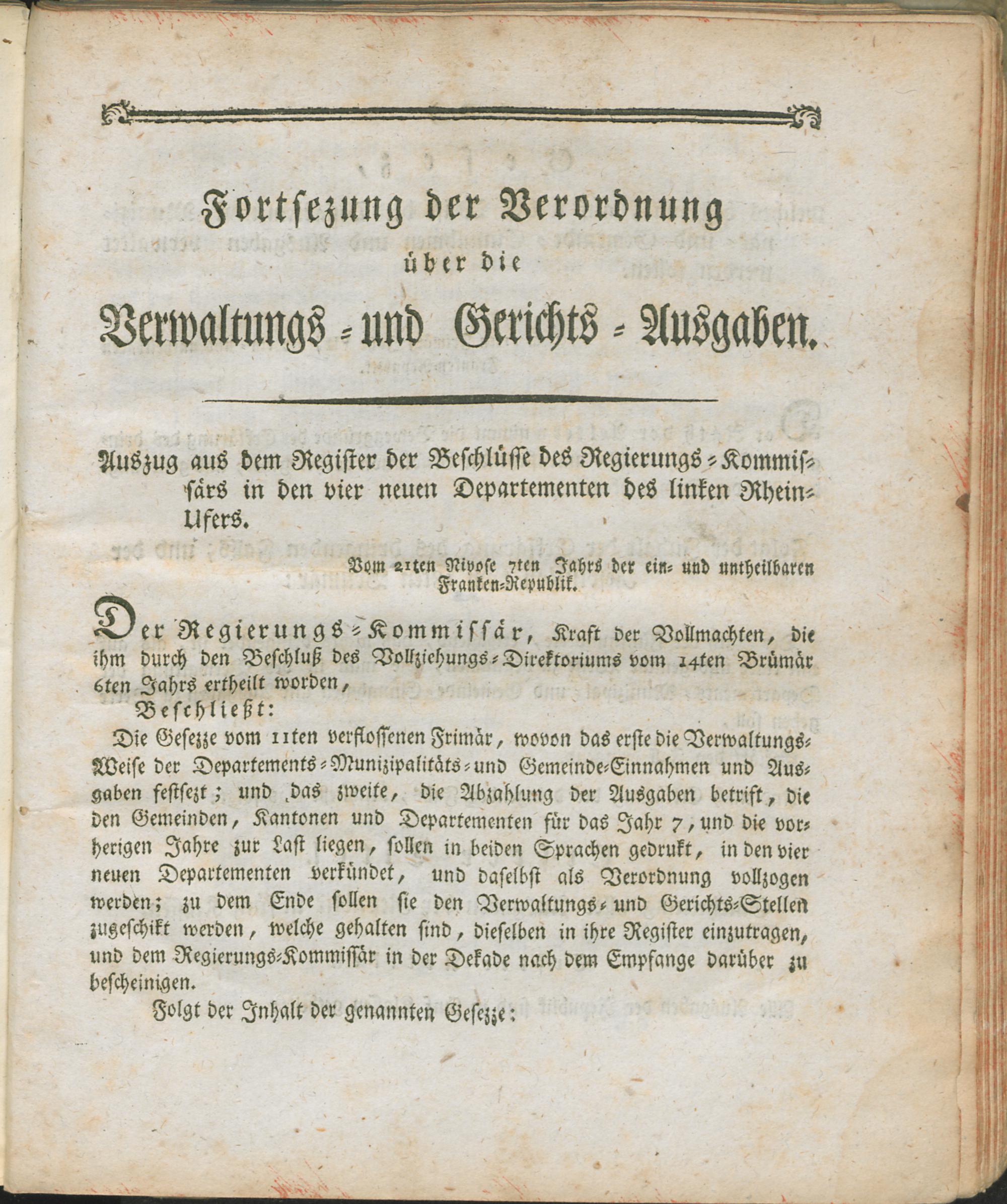 Fortsezung der Verordnung über die Verwaltungs- und Gerichts-Ausgaben.

Auszug aus dem Register der Beschlüsse des Regierungs-Kommissärs in den vier neuen Departementen des linken Rhein-Ufers.

Vom 21ten Nivose 7ten Jahrs der ein- und untheilbaren Franken-Republik.

Der Regierungs-Kommissär, Kraft der Vollmachten, die ihm durch den Beschluß des Vollziehungs-Direktoriums vom 14ten Brümär 6ten Jahrs ertheilt worden,

Beschließt:

Die Gesezze vom 11ten verflossenen Frimär, wovon das erste die Verwaltungs-Weise der Departements-Munizipalitäts-und Gemeinde-Einnahmen und Ausgaben festsezt; und das zweite, die Abzahlung der Ausgaben betrift, die den Gemeinden, Kantonen und Departementen für das Jahr 7, und die vorherigen Jahre zur Last liegen, sollen in beiden Sprachen gedrukt, in den vier neuen Departementen verkündet, und daselbst als Verordnung vollzogen werden; zu dem Ende sollen sie den Verwaltungs- und Gerichts-Stellen zugeschikt werden, welche gehalten sind, dieselben in ihre Register einzutragen, und dem Regierungs-Kommissär in der Dekade nach dem Empfange darüber zu bescheinigen.

Folgt der Inhalt der genannten Gesezze: